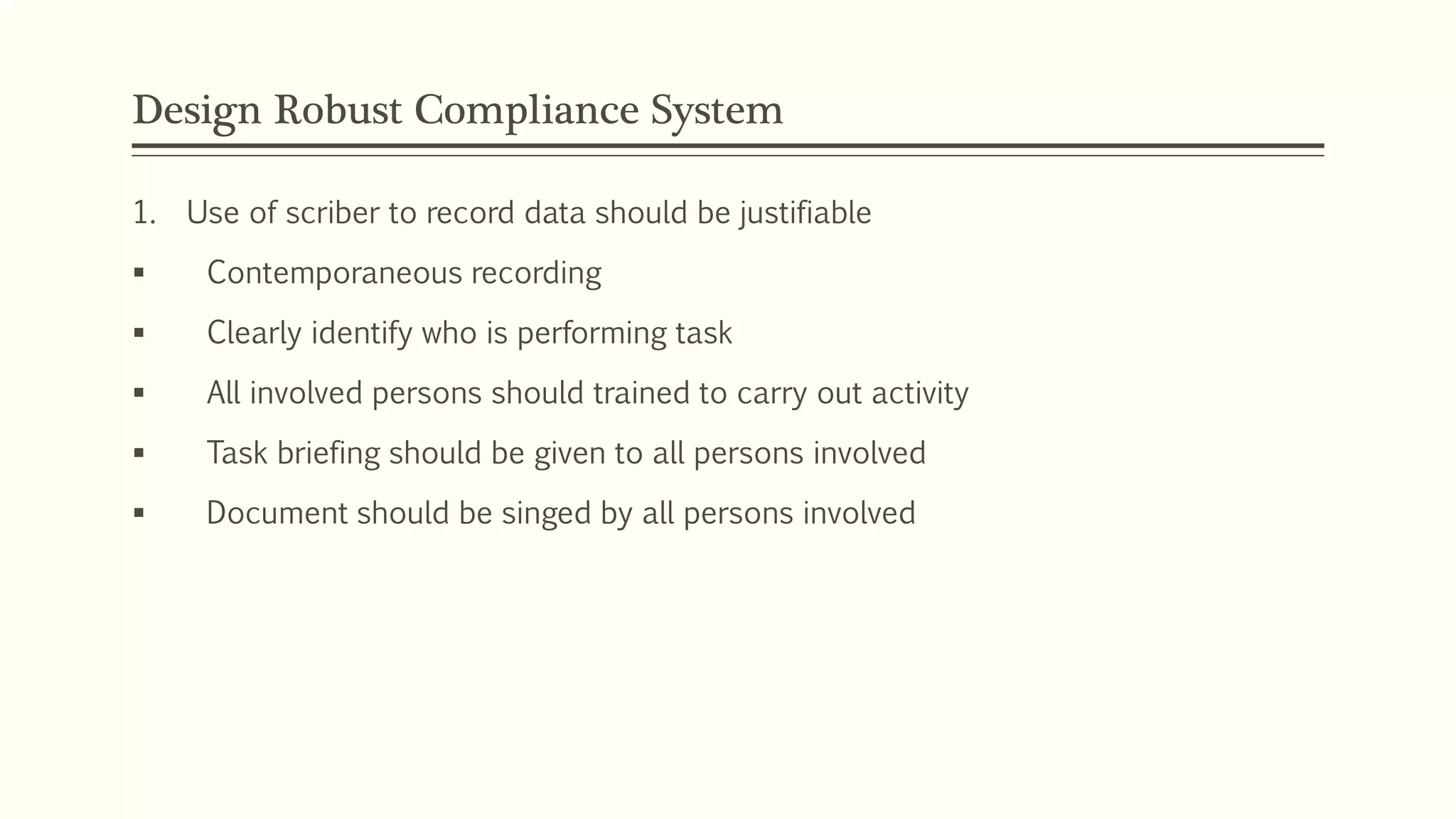 Design Robust Compliance System

1. Use of scriber to record data should be justifiable

▪ Contemporaneous recording

▪ Clearly identify who is performing task

▪ All involved persons should trained to carry out activity

▪ Task briefing should be given to all persons involved

▪ Document should be singed by all persons involved